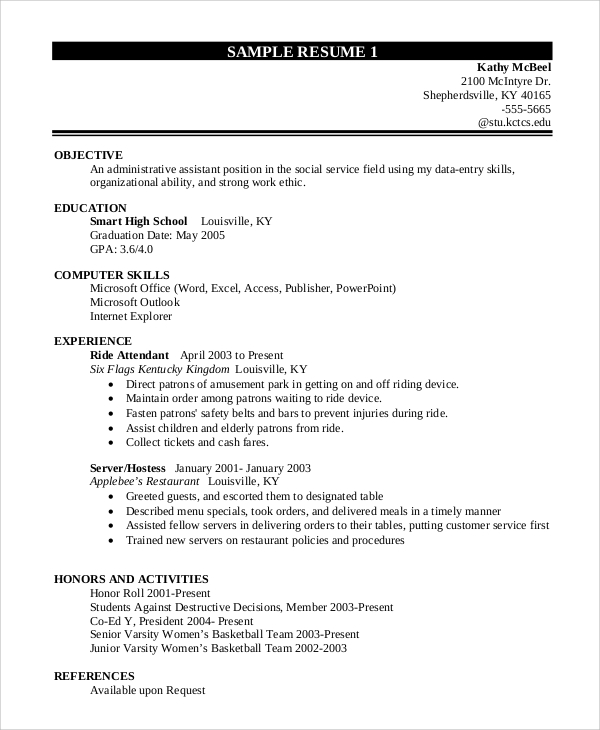 SAMPLE RESUME 1

Kathy McBeel
2100 McIntyre Dr.
Shepherdsville, KY 40165
-555-5665
@stu.kctcs.edu

OBJECTIVE
An administrative assistant position in the social service field using my data-entry skills, organizational ability, and strong work ethic.

EDUCATION
Smart High School Louisville, KY
Graduation Date: May 2005
GPA: 3.6/4.0

COMPUTER SKILLS
Microsoft Office (Word, Excel, Access, Publisher, PowerPoint)
Microsoft Outlook
Internet Explorer

EXPERIENCE
Ride Attendant April 2003 to Present
Six Flags Kentucky Kingdom Louisville, KY
• Direct patrons of amusement park in getting on and off riding device.
• Maintain order among patrons waiting to ride device.
• Fasten patrons' safety belts and bars to prevent injuries during ride.
• Assist children and elderly patrons from ride.
• Collect tickets and cash fares.

Server/Hostess January 2001- January 2003
Applebee's Restaurant Louisville, KY
• Greeted guests, and escorted them to designated table
• Described menu specials, took orders, and delivered meals in a timely manner
• Assisted fellow servers in delivering orders to their tables, putting customer service first
• Trained new servers on restaurant policies and procedures

HONORS AND ACTIVITIES
Honor Roll 2001-Present
Students Against Destructive Decisions, Member 2003-Present
Co-Ed Y, President 2004- Present
Senior Varsity Women's Basketball Team 2003-Present
Junior Varsity Women's Basketball Team 2002-2003

REFERENCES
Available upon Request